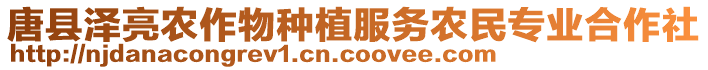 唐县泽亮农作物种植服务农民专业合作社
http://njdanacongrev1.cn.coovee.com